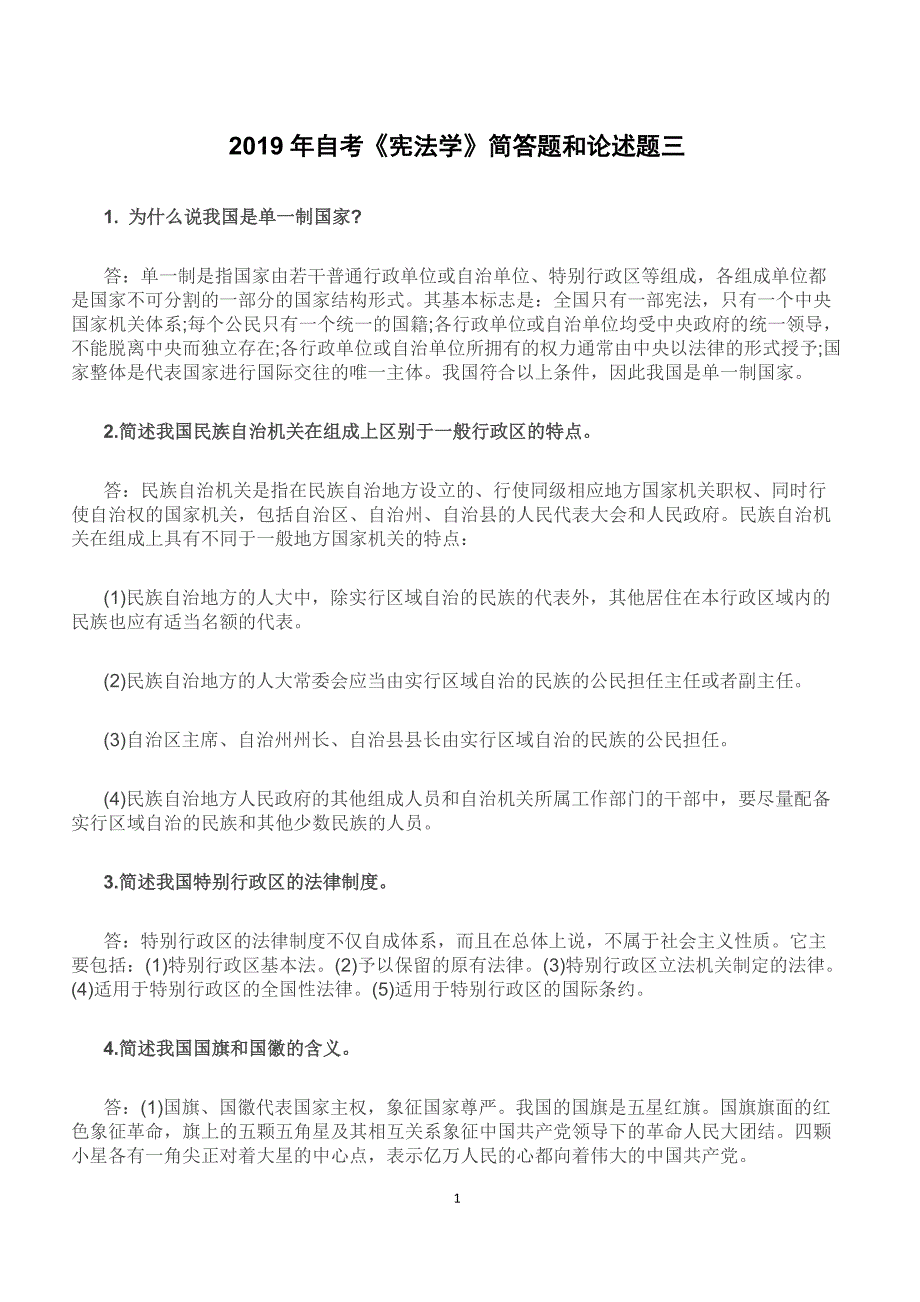 2019 年自考《宪法学》简答题和论述题三

1. 为什么说我国是单一制国家?

答：单一制是指国家由若干普通行政单位或自治单位、特别行政区等组成，各组成单位都是国家不可分割的一部分的国家结构形式。其基本标志是：全国只有一部宪法，只有一个中央国家机关体系;每个公民只有一个统一的国籍;各行政单位或自治单位均受中央政府的统一领导，不能脱离中央而独立存在;各行政单位或自治单位所拥有的权力通常由中央以法律的形式授予;国家整体是代表国家进行国际交往的唯一主体。我国符合以上条件，因此我国是单一制国家。

2.简述我国民族自治机关在组成上区别于一般行政区的特点。

答：民族自治机关是指在民族自治地方设立的、行使同级相应地方国家机关职权、同时行使自治权的国家机关，包括自治区、自治州、自治县的人民代表大会和人民政府。民族自治机关在组成上具有不同于一般地方国家机关的特点：

(1)民族自治地方的人大中，除实行区域自治的民族的代表外，其他居住在本行政区域内的民族也应有适当名额的代表。

(2)民族自治地方的人大常委会应当由实行区域自治的民族的公民担任主任或者副主任。

(3)自治区主席、自治州州长、自治县县长由实行区域自治的民族的公民担任。

(4)民族自治地方人民政府的其他组成人员和自治机关所属工作部门的干部中，要尽量配备实行区域自治的民族和其他少数民族的人员。

3.简述我国特别行政区的法律制度。

答：特别行政区的法律制度不仅自成体系，而且在总体上说，不属于社会主义性质。它主要包括：(1)特别行政区基本法。(2)予以保留的原有法律。(3)特别行政区立法机关制定的法律。(4)适用于特别行政区的全国性法律。(5)适用于特别行政区的国际条约。

4.简述我国国旗和国徽的含义。

答：(1)国旗、国徽代表国家主权，象征国家尊严。我国的国旗是五星红旗。国旗旗面的红色象征革命，旗上的五颗五角星及其相互关系象征中国共产党领导下的革命人民大团结。四颗小星各有一角尖正对着大星的中心点，表示亿万人民的心都向着伟大的中国共产党。

1